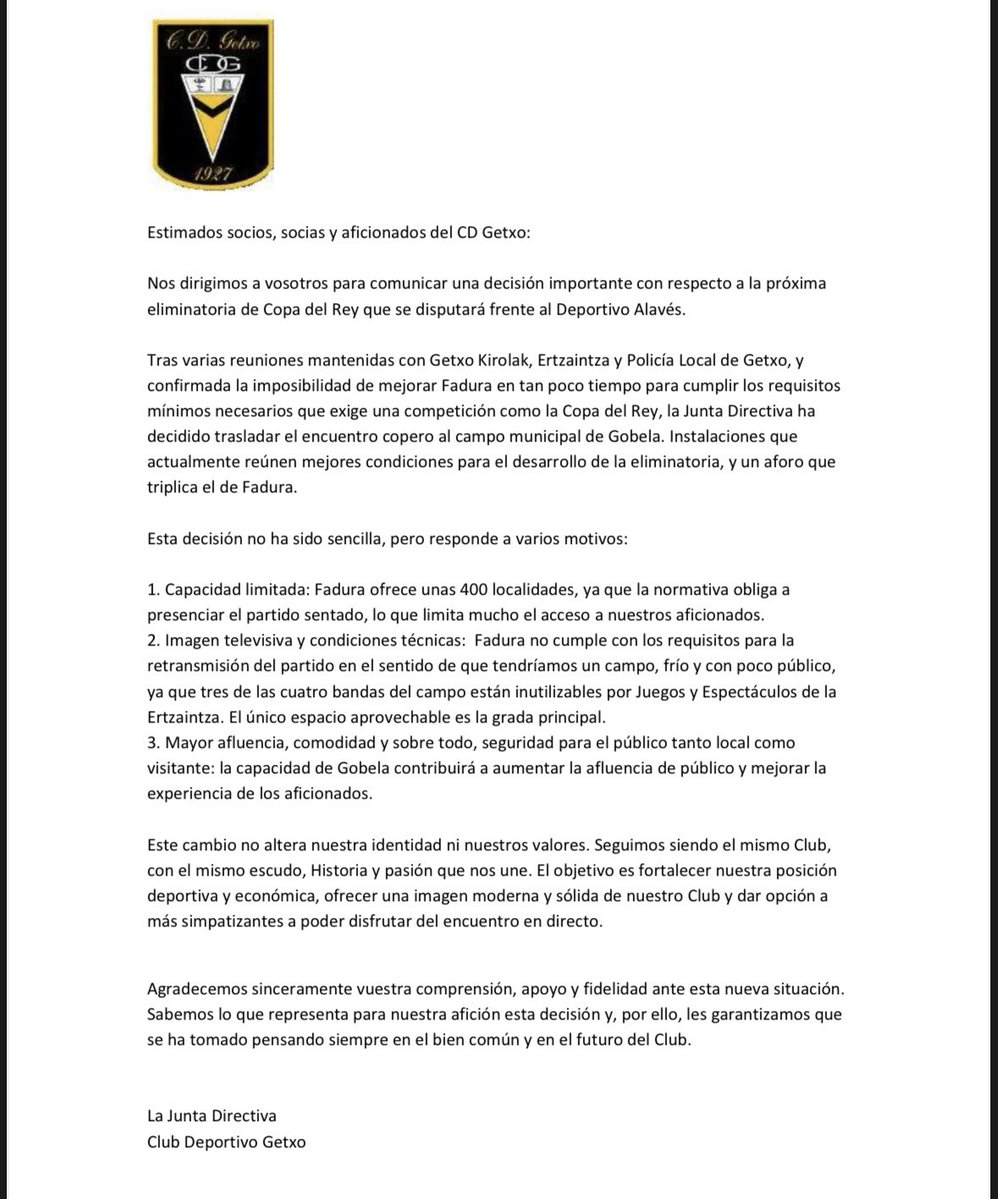 C. D. Getxo
CDG
1927

Estimados socios, socias y aficionados del CD Getxo:

Nos dirigimos a vosotros para comunicar una decisión importante con respecto a la próxima eliminatoria de Copa del Rey que se disputará frente al Deportivo Alavés.

Tras varias reuniones mantenidas con Getxo Kirolak, Ertzaintza y Policía Local de Getxo, y confirmada la imposibilidad de mejorar Fadura en tan poco tiempo para cumplir los requisitos mínimos necesarios que exige una competición como la Copa del Rey, la Junta Directiva ha decidido trasladar el encuentro copero al campo municipal de Gobela. Instalaciones que actualmente reúnen mejores condiciones para el desarrollo de la eliminatoria, y un aforo que triplica el de Fadura.

Esta decisión no ha sido sencilla, pero responde a varios motivos:

1. Capacidad limitada: Fadura ofrece unas 400 localidades, ya que la normativa obliga a presenciar el partido sentado, lo que limita mucho el acceso a nuestros aficionados.
2. Imagen televisiva y condiciones técnicas: Fadura no cumple con los requisitos para la retransmisión del partido en el sentido de que tendríamos un campo, frío y con poco público, ya que tres de las cuatro bandas del campo están inutilizables por Juegos y Espectáculos de la Ertzaintza. El único espacio aprovechable es la grada principal.
3. Mayor afluencia, comodidad y sobre todo, seguridad para el público tanto local como visitante: la capacidad de Gobela contribuirá a aumentar la afluencia de público y mejorar la experiencia de los aficionados.

Este cambio no altera nuestra identidad ni nuestros valores. Seguimos siendo el mismo Club, con el mismo escudo, Historia y pasión que nos une. El objetivo es fortalecer nuestra posición deportiva y económica, ofrecer una imagen moderna y sólida de nuestro Club y dar opción a más simpatizantes a poder disfrutar del encuentro en directo.

Agradecemos sinceramente vuestra comprensión, apoyo y fidelidad ante esta nueva situación. Sabemos lo que representa para nuestra afición esta decisión y, por ello, les garantizamos que se ha tomado pensando siempre en el bien común y en el futuro del Club.

La Junta Directiva
Club Deportivo Getxo